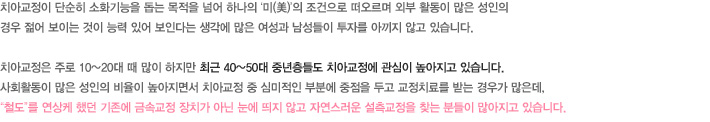 치아교정이 단순히 소화기능을 돕는 목적을 넘어 하나의 '미(美)'의 조건으로 떠오르며 외부 활동이 많은 성인의 경우 젊어 보이는 것이 능력 있어 보인다는 생각에 많은 여성과 남성들이 투자를 아끼지 않고 있습니다.

치아교정은 주로 10~20대 때 많이 하지만 최근 40~50대 중년층들도 치아교정에 관심이 높아지고 있습니다. 사회활동이 많은 성인의 비율이 높아지면서 치아교정 중 심미적인 부분에 중점을 두고 교정치료를 받는 경우가 많은데, '철도'를 연상케 했던 기존에 금속교정 장치가 아닌 눈에 띄지 않고 자연스러운 설측교정을 찾는 분들이 많아지고 있습니다.